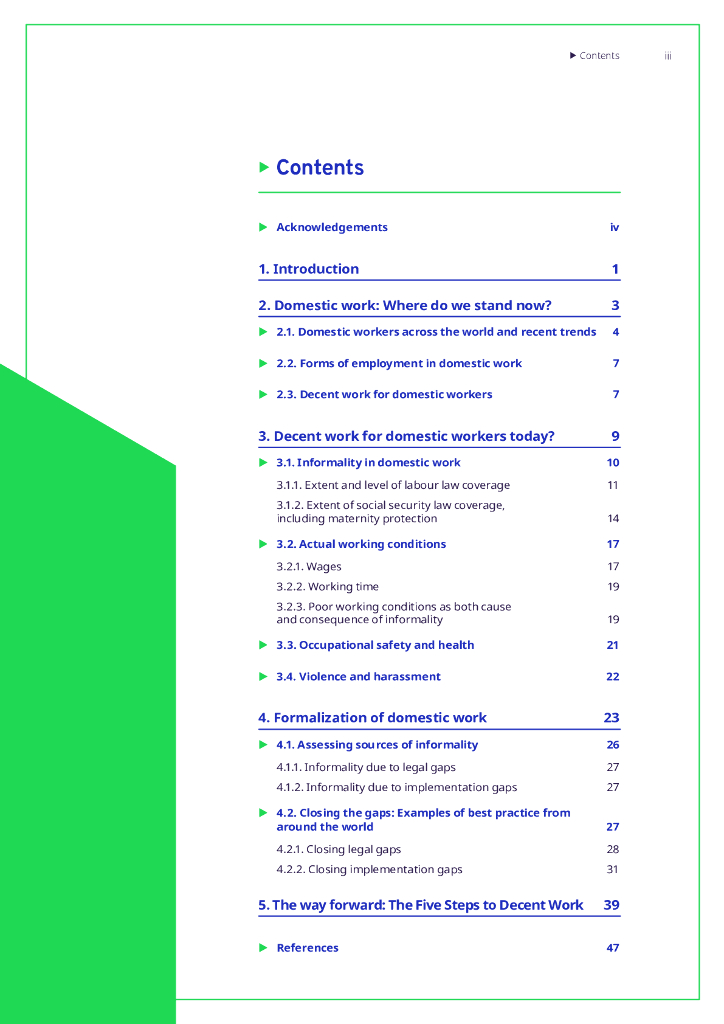 ▶ Contents iii

▶ Contents

▶ Acknowledgements iv

1. Introduction 1

2. Domestic work: Where do we stand now? 3

▶ 2.1. Domestic workers across the world and recent trends 4

▶ 2.2. Forms of employment in domestic work 7

▶ 2.3. Decent work for domestic workers 7

3. Decent work for domestic workers today? 9

▶ 3.1. Informality in domestic work 10

3.1.1. Extent and level of labour law coverage 11

3.1.2. Extent of social security law coverage, including maternity protection 14

▶ 3.2. Actual working conditions 17

3.2.1. Wages 17

3.2.2. Working time 19

3.2.3. Poor working conditions as both cause and consequence of informality 19

▶ 3.3. Occupational safety and health 21

▶ 3.4. Violence and harassment 22

4. Formalization of domestic work 23

▶ 4.1. Assessing sources of informality 26

4.1.1. Informality due to legal gaps 27

4.1.2. Informality due to implementation gaps 27

▶ 4.2. Closing the gaps: Examples of best practice from around the world 27

4.2.1. Closing legal gaps 28

4.2.2. Closing implementation gaps 31

5. The way forward: The Five Steps to Decent Work 39

▶ References 47